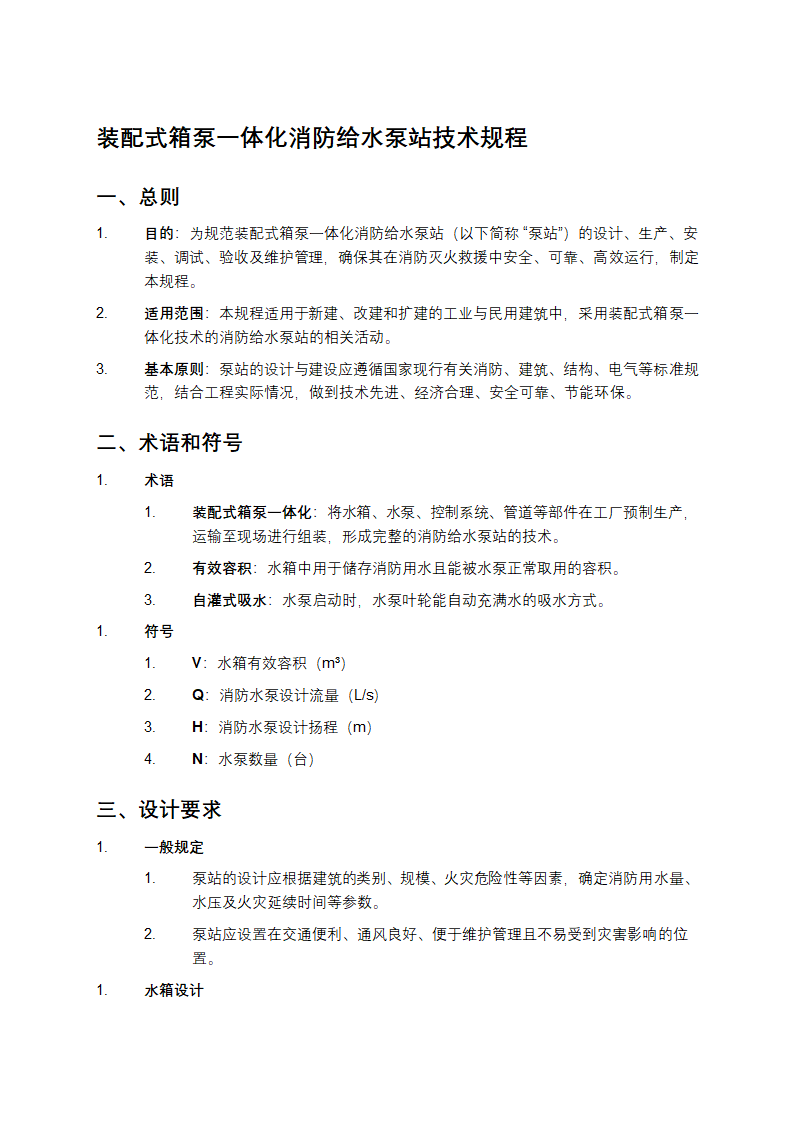 装配式箱泵一体化消防给水泵站技术规程

一、总则

1. 目的：为规范装配式箱泵一体化消防给水泵站（以下简称“泵站”）的设计、生产、安装、调试、验收及维护管理，确保其在消防灭火救援中安全、可靠、高效运行，制定本规程。

2. 适用范围：本规程适用于新建、改建和扩建的工业与民用建筑中，采用装配式箱泵一体化技术的消防给水泵站的相关活动。

3. 基本原则：泵站的设计与建设应遵循国家现行有关消防、建筑、结构、电气等标准规范，结合工程实际情况，做到技术先进、经济合理、安全可靠、节能环保。

二、术语和符号

1. 术语

1. 装配式箱泵一体化：将水箱、水泵、控制系统、管道等部件在工厂预制生产，运输至现场进行组装，形成完整的消防给水泵站的技术。

2. 有效容积：水箱中用于储存消防用水且能被水泵正常取用的容积。

3. 自灌式吸水：水泵启动时，水泵叶轮能自动充满水的吸水方式。

1. 符号

1. V：水箱有效容积（m³）

2. Q：消防水泵设计流量（L/s）

3. H：消防水泵设计扬程（m）

4. N：水泵数量（台）

三、设计要求

1. 一般规定

1. 泵站的设计应根据建筑的类别、规模、火灾危险性等因素，确定消防用水量、水压及火灾延续时间等参数。

2. 泵站应设置在交通便利、通风良好、便于维护管理且不易受到灾害影响的位置。

1. 水箱设计